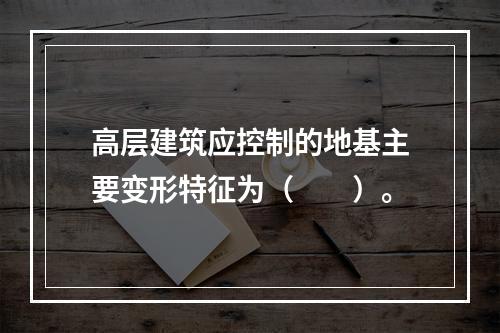 高层建筑应控制的地基主要变形特征为（　　）。